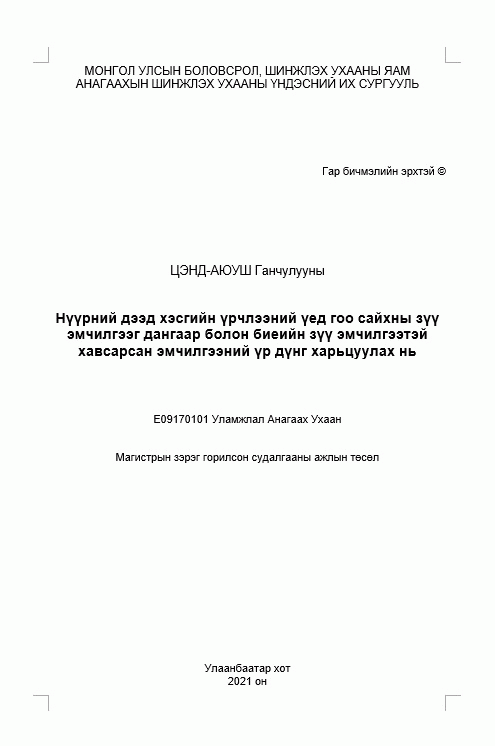 МОНГОЛ УЛСЫН БОЛОВСРОЛ, ШИНЖЛЭХ УХААНЫ ЯАМ
АНАГААХЫН ШИНЖЛЭХ УХААНЫ ҮНДЭСНИЙ ИХ СУРГУУЛЬ

Гар бичмэлийн эрхтэй ©

ЦЭНД-АЮУШ Ганчулууны

Нүүрний дээд хэсгийн үрчлээний үед гоо сайхны зүү эмчилгээг дангаар болон биеийн зүү эмчилгээтэй хавсарсан эмчилгээний үр дүнг харьцуулах нь

E09170101 Уламжлал Анагаах Ухаан

Магистрын зэрэг горилсон судалгааны ажлын төсөл

Улаанбаатар хот
2021 он